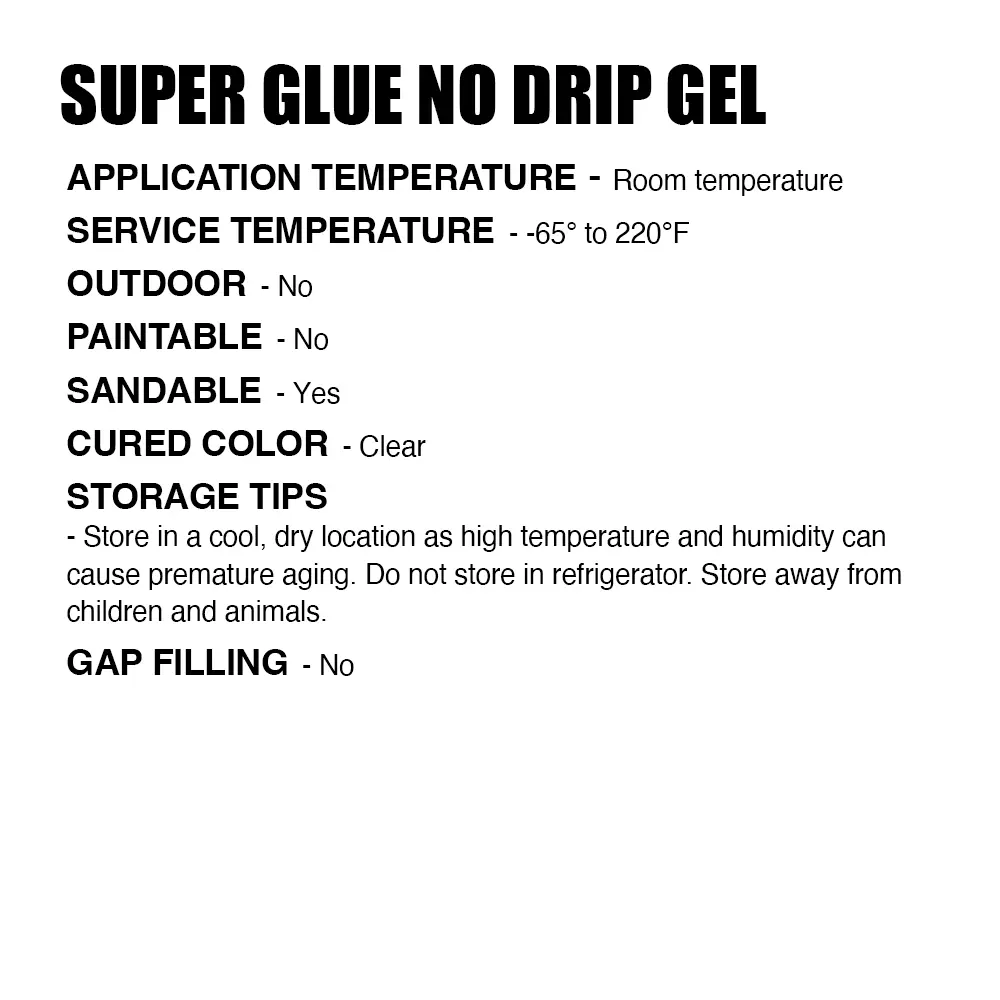 SUPER GLUE NO DRIP GEL

APPLICATION TEMPERATURE - Room temperature

SERVICE TEMPERATURE - -65° to 220°F

OUTDOOR - No

PAINTABLE - No

SANDABLE - Yes

CURED COLOR - Clear

STORAGE TIPS

- Store in a cool, dry location as high temperature and humidity can cause premature aging. Do not store in refrigerator. Store away from children and animals.

GAP FILLING - No